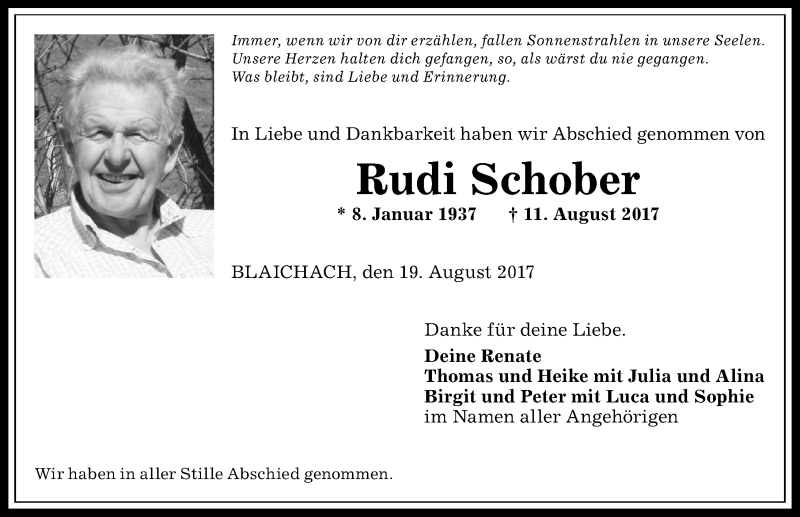 Immer, wenn wir von dir erzählen, fallen Sonnenstrahlen in unsere Seelen.
Unsere Herzen halten dich gefangen, so, als wärst du nie gegangen.
Was bleibt, sind Liebe und Erinnerung.

In Liebe und Dankbarkeit haben wir Abschied genommen von

Rudi Schober

* 8. Januar 1937 † 11. August 2017

BLAICHACH, den 19. August 2017

Danke für deine Liebe.

Deine Renate
Thomas und Heike mit Julia und Alina
Birgit und Peter mit Luca und Sophie
im Namen aller Angehörigen

Wir haben in aller Stille Abschied genommen.